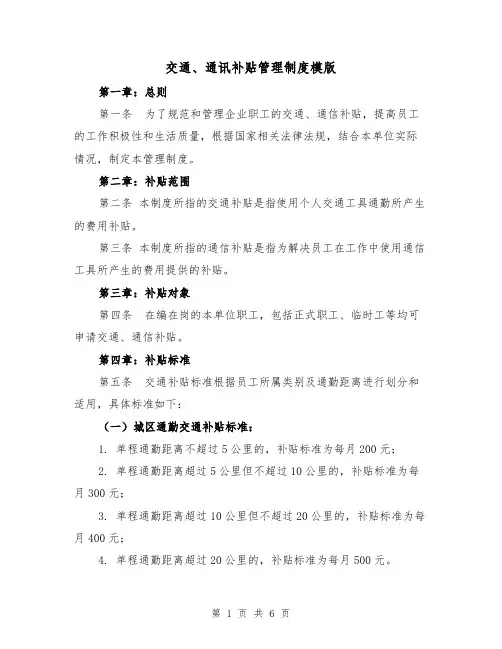 交通、通讯补贴管理制度模版

第一章：总则

第一条　为了规范和管理企业职工的交通、通信补贴，提高员工的工作积极性和生活质量，根据国家相关法律法规，结合本单位实际情况，制定本管理制度。

第二章：补贴范围

第二条 本制度所指的交通补贴是指使用个人交通工具通勤所产生的费用补贴。

第三条 本制度所指的通信补贴是指为解决员工在工作中使用通信工具所产生的费用提供的补贴。

第三章：补贴对象

第四条　在编在岗的本单位职工，包括正式职工、临时工等均可申请交通、通信补贴。

第四章：补贴标准

第五条　交通补贴标准根据员工所属类别及通勤距离进行划分和适用，具体标准如下：

（一）城区通勤交通补贴标准：

1. 单程通勤距离不超过5公里的，补贴标准为每月200元；

2. 单程通勤距离超过5公里但不超过10公里的，补贴标准为每月300元；

3. 单程通勤距离超过10公里但不超过20公里的，补贴标准为每月400元；

4. 单程通勤距离超过20公里的，补贴标准为每月500元。

第 1 页 共 6 页